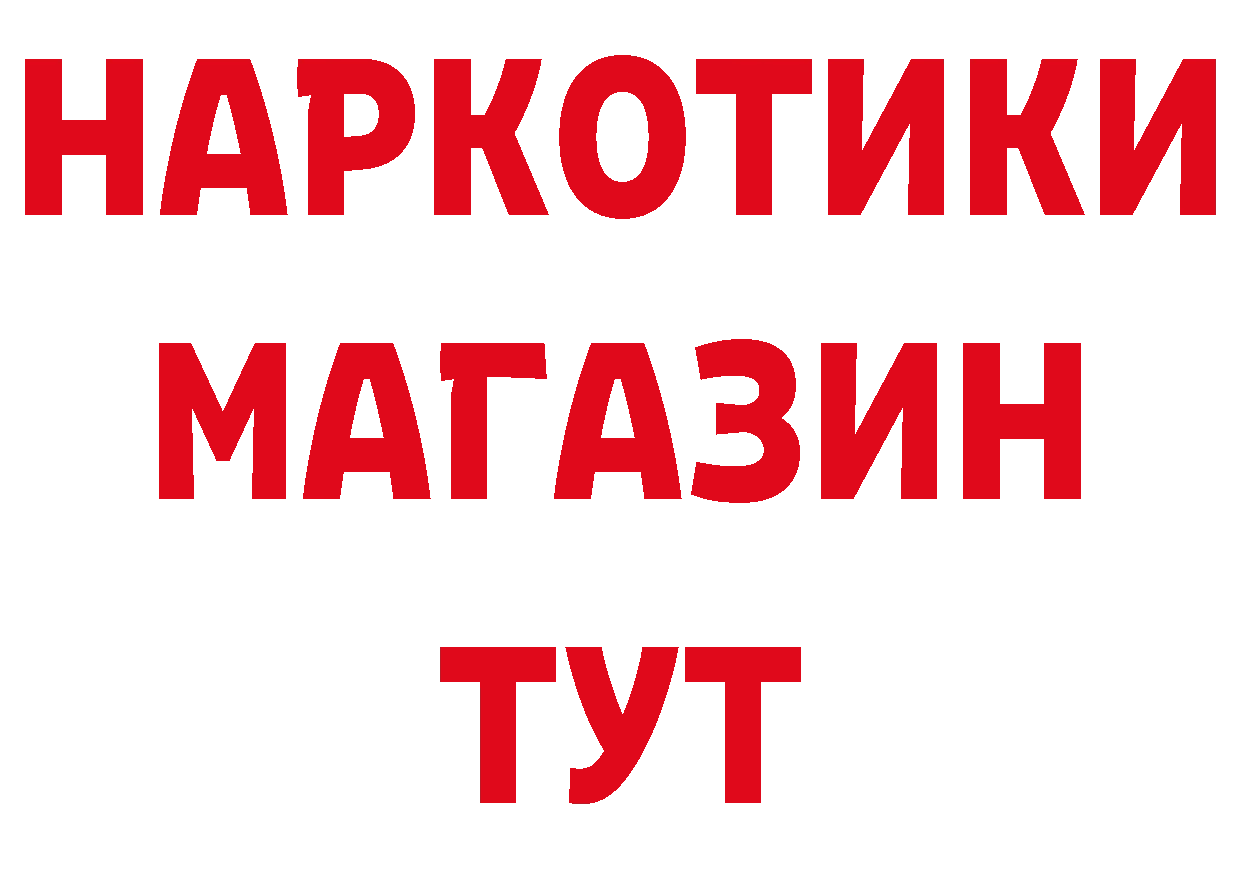 НАРКОТИКИ
МАГАЗИН
ТУТ